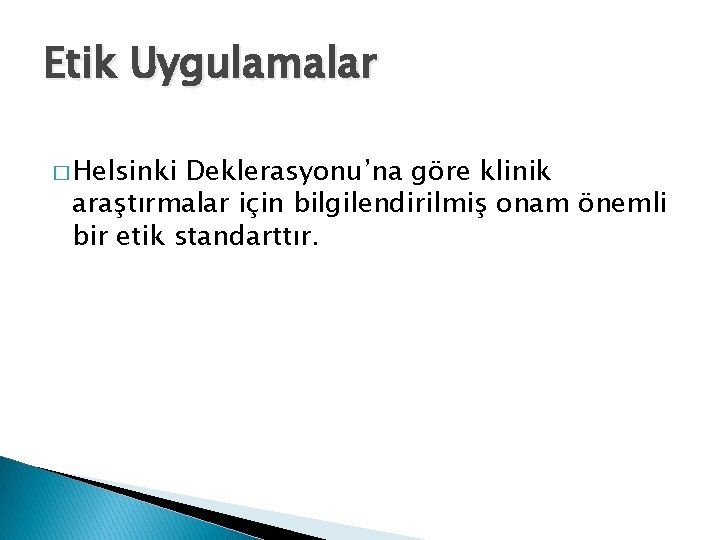 Etik Uygulamalar

□ Helsinki Deklerasyonu’na göre klinik araştırmalar için bilgilendirilmiş onam önemli bir etik standarttır.